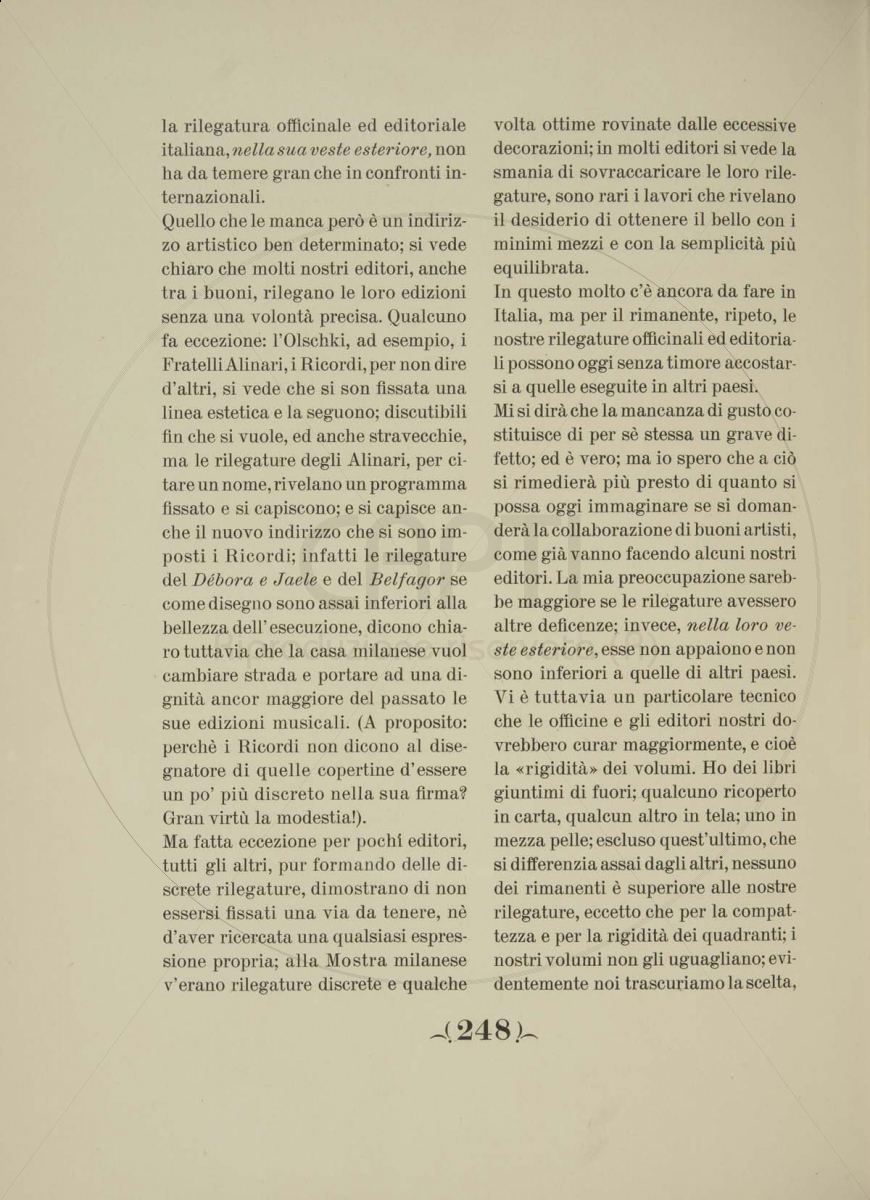 la rilegatura officinale ed editoriale italiana, nella sua veste esteriore, non ha da temere gran che in confronti internazionali.
Quello che le manca però è un indirizzo artistico ben determinato; si vede chiaro che molti nostri editori, anche tra i buoni, rilegano le loro edizioni senza una volontà precisa. Qualcuno fa eccezione: l'Olschki, ad esempio, i Fratelli Alinari, i Ricordi, per non dire d'altri, si vede che si son fissata una linea estetica e la seguono; discutibili fin che si vuole, ed anche stravecchie, ma le rilegature degli Alinari, per citare un nome, rivelano un programma fissato e si capiscono; e si capisce anche il nuovo indirizzo che si sono imposti i Ricordi; infatti le rilegature del Débora e Jaele e del Belfagor se come disegno sono assai inferiori alla bellezza dell'esecuzione, dicono chiaro tuttavia che la casa milanese vuol cambiare strada e portare ad una dignità ancor maggiore del passato le sue edizioni musicali. (A proposito: perchè i Ricordi non dicono al disegnatore di quelle copertine d'essere un po' più discreto nella sua firma? Gran virtù la modestia!).
Ma fatta eccezione per pochi editori, tutti gli altri, pur formando delle discrete rilegature, dimostrano di non essersi fissati una via da tenere, nè d'aver ricercata una qualsiasi espressione propria; alla Mostra milanese v'erano rilegature discrete e qualche volta ottime rovinate dalle eccessive decorazioni; in molti editori si vede la smania di sovraccaricare le loro rilegature, sono rari i lavori che rivelano il desiderio di ottenere il bello con i minimi mezzi e con la semplicità più equilibrata.
In questo molto c'è ancora da fare in Italia, ma per il rimanente, ripeto, le nostre rilegature officinali ed editoriali possono oggi senza timore accostarsi a quelle eseguite in altri paesi.
Mi si dirà che la mancanza di gusto costituisce di per sè stessa un grave difetto; ed è vero; ma io spero che a ciò si rimedierà più presto di quanto si possa oggi immaginare se si domanderà la collaborazione di buoni artisti, come già vanno facendo alcuni nostri editori. La mia preoccupazione sarebbe maggiore se le rilegature avessero altre deficenze; invece, nella loro veste esteriore, esse non appaiono e non sono inferiori a quelle di altri paesi. Vi è tuttavia un particolare tecnico che le officine e gli editori nostri dovrebbero curar maggiormente, e cioè la «rigidità» dei volumi. Ho dei libri giuntimi di fuori; qualcuno ricoperto in carta, qualcun altro in tela; uno in mezza pelle; escluso quest'ultimo, che si differenzia assai dagli altri, nessuno dei rimanenti è superiore alle nostre rilegature, eccetto che per la compattezza e per la rigidità dei quadranti; i nostri volumi non gli uguagliano; evidentemente noi trascuriamo la scelta,

(248)